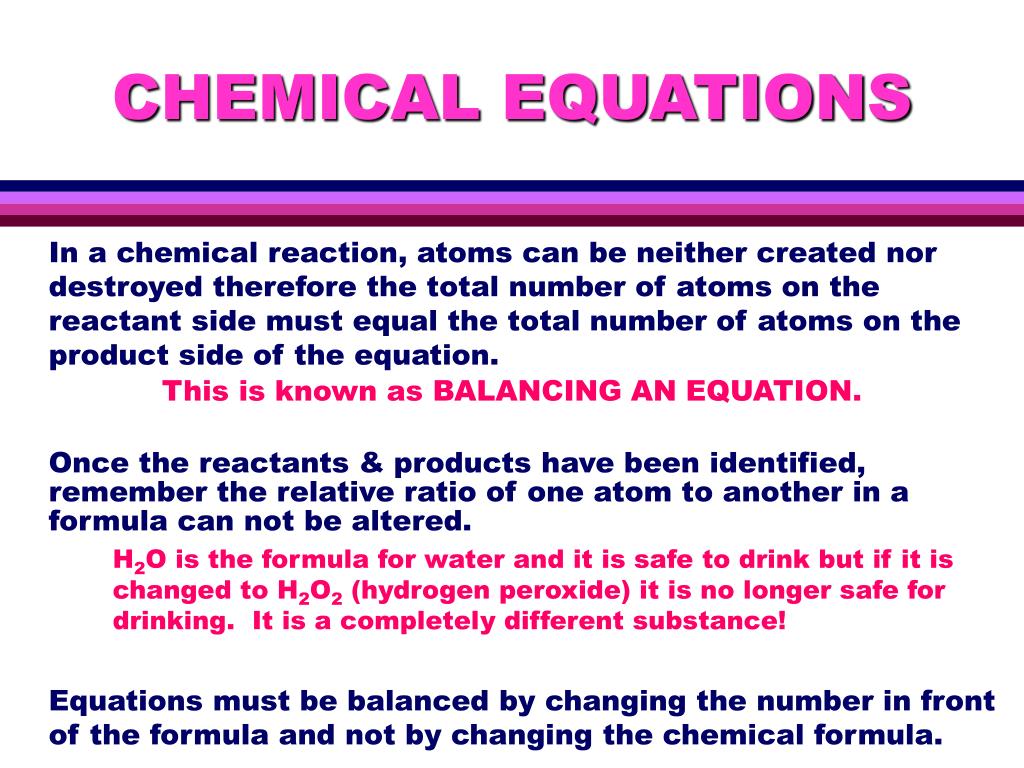 CHEMICAL EQUATIONS

In a chemical reaction, atoms can be neither created nor destroyed therefore the total number of atoms on the reactant side must equal the total number of atoms on the product side of the equation.

This is known as BALANCING AN EQUATION.

Once the reactants & products have been identified, remember the relative ratio of one atom to another in a formula can not be altered.

$H_2O$ is the formula for water and it is safe to drink but if it is changed to $H_2O_2$ (hydrogen peroxide) it is no longer safe for drinking. It is a completely different substance!

Equations must be balanced by changing the number in front of the formula and not by changing the chemical formula.